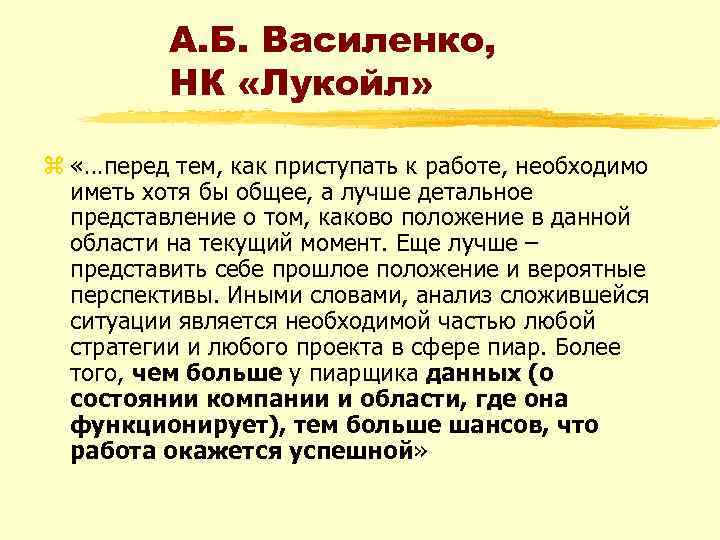 А.Б. Василенко, НК «Лукойл»

«…перед тем, как приступать к работе, необходимо иметь хотя бы общее, а лучше детальное представление о том, каково положение в данной области на текущий момент. Еще лучше – представить себе прошлое положение и вероятные перспективы. Иными словами, анализ сложившейся ситуации является необходимой частью любой стратегии и любого проекта в сфере пиар. Более того, чем больше у пиарщика данных (о состоянии компании и области, где она функционирует), тем больше шансов, что работа окажется успешной»